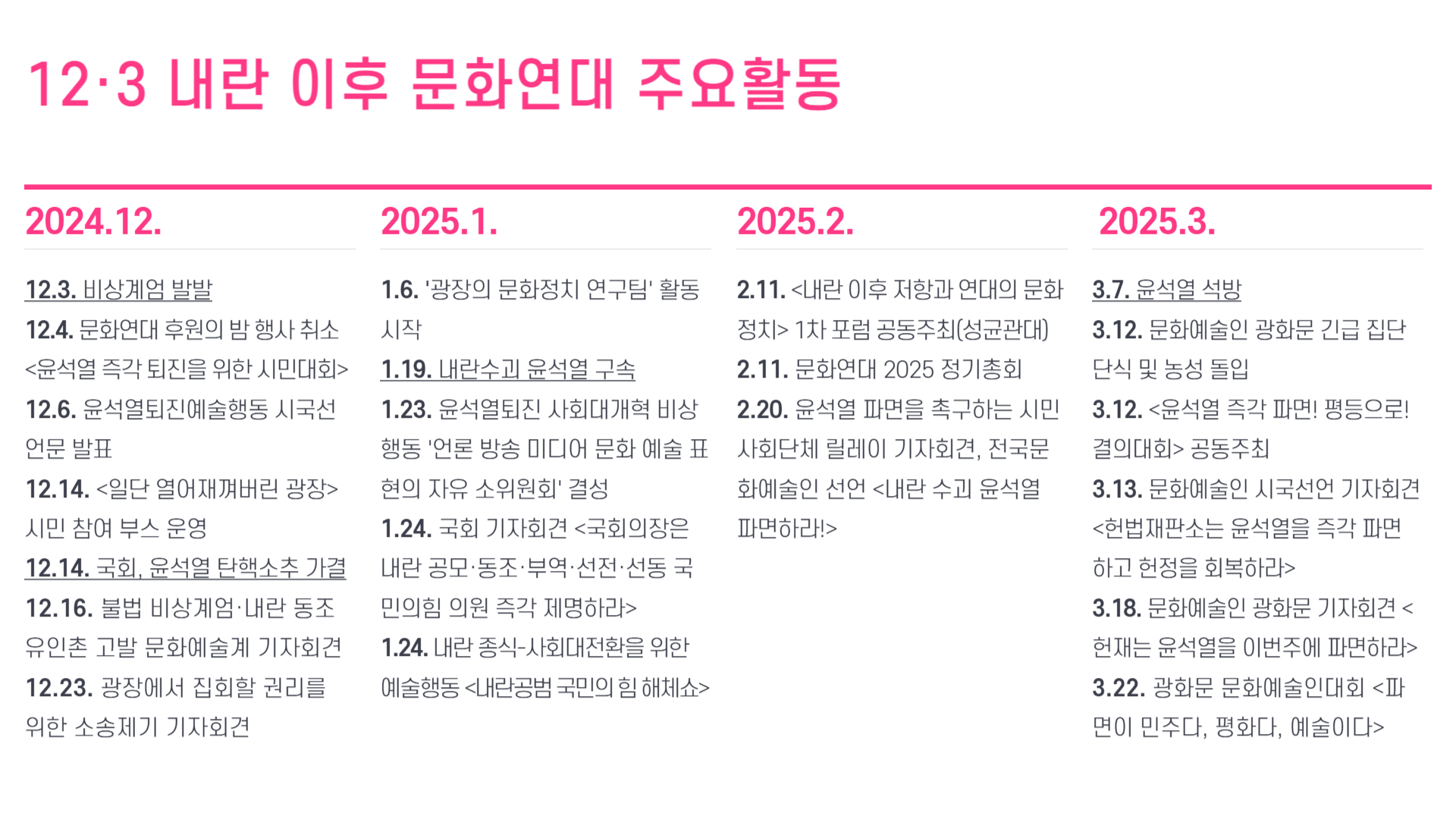 12·3 내란 이후 문화연대 주요활동

2024.12.

12.3. 비상계엄 발발
12.4. 문화연대 후원의 밤 행사 취소 <윤석열 즉각 퇴진을 위한 시민대회>
12.6. 윤석열퇴진예술행동 시국선언문 발표
12.14. <일단 열어재껴버린 광장> 시민 참여 부스 운영
12.14. 국회, 윤석열 탄핵소추 가결
12.16. 불법 비상계엄·내란 동조 유인촌 고발 문화예술계 기자회견
12.23. 광장에서 집회할 권리를 위한 소송제기 기자회견

2025.1.

1.6. '광장의 문화정치 연구팀' 활동 시작
1.19. 내란수괴 윤석열 구속
1.23. 윤석열퇴진 사회대개혁 비상행동 '언론 방송 미디어 문화 예술 표현의 자유 소위원회' 결성
1.24. 국회 기자회견 <국회의장은 내란 공모·동조·부역·선전·선동 국민의힘 의원 즉각 제명하라>
1.24. 내란 종식-사회대전환을 위한 예술행동 <내란공범 국민의 힘 해체쇼>

2025.2.

2.11. <내란 이후 저항과 연대의 문화정치> 1차 포럼 공동주최(성균관대)
2.11. 문화연대 2025 정기총회
2.20. 윤석열 파면을 촉구하는 시민사회단체 릴레이 기자회견, 전국문화예술인 선언 <내란 수괴 윤석열 파면하라!>

2025.3.

3.7. 윤석열 석방
3.12. 문화예술인 광화문 긴급 집단 단식 및 농성 돌입
3.12. <윤석열 즉각 파면! 평등으로! 결의대회> 공동주최
3.13. 문화예술인 시국선언 기자회견 <헌법재판소는 윤석열을 즉각 파면하고 헌정을 회복하라>
3.18. 문화예술인 광화문 기자회견 <헌재는 윤석열을 이번주에 파면하라>
3.22. 광화문 문화예술인대회 <파면이 민주다, 평화다, 예술이다>